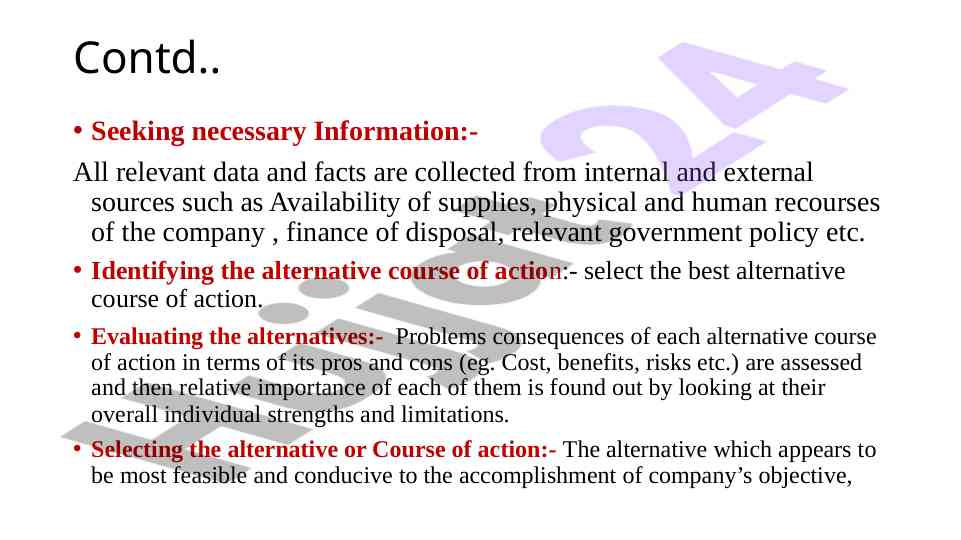 Contd..

• Seeking necessary Information:-

All relevant data and facts are collected from internal and external sources such as Availability of supplies, physical and human recourses of the company , finance of disposal, relevant government policy etc.

• Identifying the alternative course of action:- select the best alternative course of action.

• Evaluating the alternatives:- Problems consequences of each alternative course of action in terms of its pros and cons (eg. Cost, benefits, risks etc.) are assessed and then relative importance of each of them is found out by looking at their overall individual strengths and limitations.

• Selecting the alternative or Course of action:- The alternative which appears to be most feasible and conducive to the accomplishment of company's objective,

Hindi24